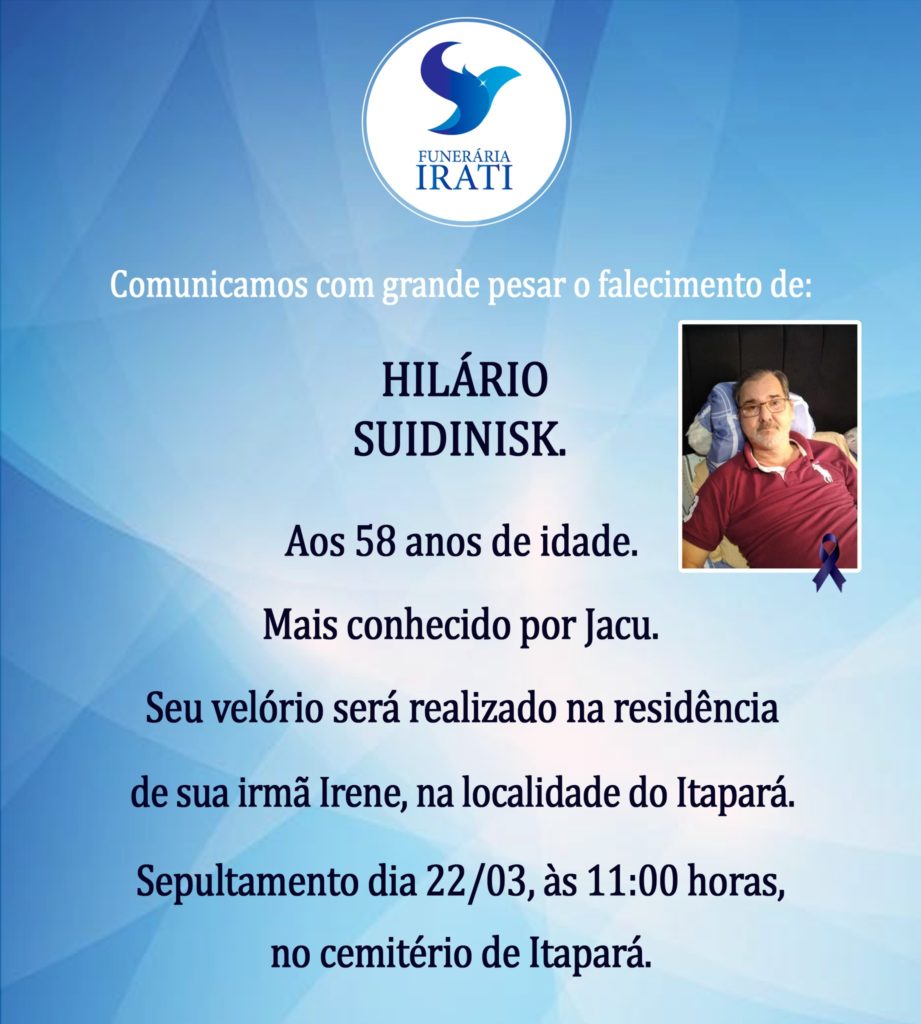 FUNERÁRIA
IRATI

Comunicamos com grande pesar o falecimento de:

HILÁRIO
SUIDINISK.

Aos 58 anos de idade.

Mais conhecido por Jacu.

Seu velório será realizado na residência de sua irmã Irene, na localidade do Itapará.

Sepultamento dia 22/03, às 11:00 horas, no cemitério de Itapará.